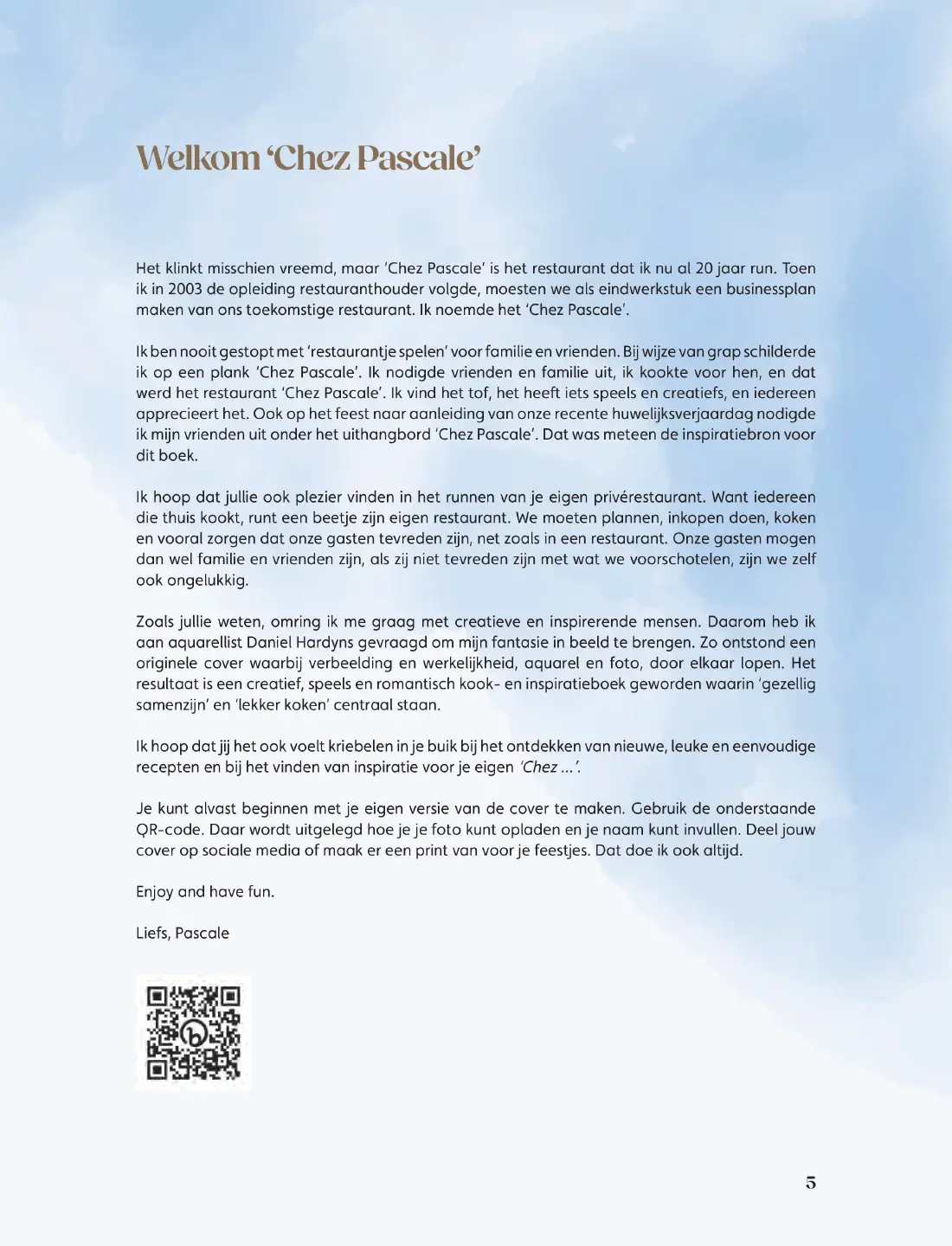 Welkom 'Chez Pascale'

Het klinkt misschien vreemd, maar 'Chez Pascale' is het restaurant dat ik nu al 20 jaar run. Toen ik in 2003 de opleiding restauranthouder volgde, moesten we als eindwerkstuk een businessplan maken van ons toekomstige restaurant. Ik noemde het 'Chez Pascale'.

Ik ben nooit gestopt met 'restaurantje spelen' voor familie en vrienden. Bij wijze van grap schilderde ik op een plank 'Chez Pascale'. Ik nodigde vrienden en familie uit, ik kookte voor hen, en dat werd het restaurant 'Chez Pascale'. Ik vind het tof, het heeft iets speels en creatiefs, en iedereen apprecieert het. Ook op het feest naar aanleiding van onze recente huwelijksverjaardag nodigde ik mijn vrienden uit onder het uithangbord 'Chez Pascale'. Dat was meteen de inspiratiebron voor dit boek.

Ik hoop dat jullie ook plezier vinden in het runnen van je eigen privérestaurant. Want iedereen die thuis kookt, runt een beetje zijn eigen restaurant. We moeten plannen, inkopen doen, koken en vooral zorgen dat onze gasten tevreden zijn, net zoals in een restaurant. Onze gasten mogen dan wel familie en vrienden zijn, als zij niet tevreden zijn met wat we voorschotelen, zijn we zelf ook ongelukkig.

Zoals jullie weten, omring ik me graag met creatieve en inspirerende mensen. Daarom heb ik aan aquarellist Daniel Hardyns gevraagd om mijn fantasie in beeld te brengen. Zo ontstond een originele cover waarbij verbeelding en werkelijkheid, aquarel en foto, door elkaar lopen. Het resultaat is een creatief, speels en romantisch kook- en inspiratieboek geworden waarin 'gezellig samenzijn' en 'lekker koken' centraal staan.

Ik hoop dat jij het ook voelt kriebelen in je buik bij het ontdekken van nieuwe, leuke en eenvoudige recepten en bij het vinden van inspiratie voor je eigen 'Chez ...'.

Je kunt alvast beginnen met je eigen versie van de cover te maken. Gebruik de onderstaande QR-code. Daar wordt uitgelegd hoe je je foto kunt opladen en je naam kunt invullen. Deel jouw cover op sociale media of maak er een print van voor je feestjes. Dat doe ik ook altijd.

Enjoy and have fun.

Liefs, Pascale

5